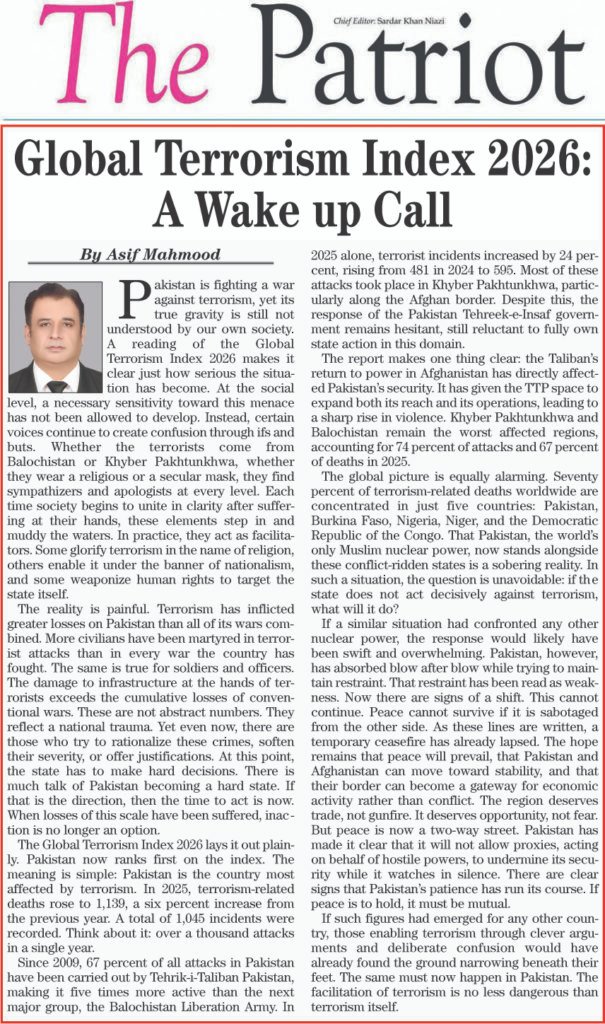 Chief Editor: Sardar Khan Niazi

The Patriot

Global Terrorism Index 2026: A Wake up Call

By Asif Mahmood

Pakistan is fighting a war against terrorism, yet its true gravity is still not understood by our own society. A reading of the Global Terrorism Index 2026 makes it clear just how serious the situation has become. At the social level, a necessary sensitivity toward this menace has not been allowed to develop. Instead, certain voices continue to create confusion through ifs and buts. Whether the terrorists come from Balochistan or Khyber Pakhtunkhwa, whether they wear a religious or a secular mask, they find sympathizers and apologists at every level. Each time society begins to unite in clarity after suffering at their hands, these elements step in and muddy the waters. In practice, they act as facilitators. Some glorify terrorism in the name of religion, others enable it under the banner of nationalism, and some weaponize human rights to target the state itself.

The reality is painful. Terrorism has inflicted greater losses on Pakistan than all of its wars combined. More civilians have been martyred in terrorist attacks than in every war the country has fought. The same is true for soldiers and officers. The damage to infrastructure at the hands of terrorists exceeds the cumulative losses of conventional wars. These are not abstract numbers. They reflect a national trauma. Yet even now, there are those who try to rationalize these crimes, soften their severity, or offer justifications. At this point, the state has to make hard decisions. There is much talk of Pakistan becoming a hard state. If that is the direction, then the time to act is now. When losses of this scale have been suffered, inaction is no longer an option.

The Global Terrorism Index 2026 lays it out plainly. Pakistan now ranks first on the index. The meaning is simple: Pakistan is the country most affected by terrorism. In 2025, terrorism-related deaths rose to 1,139, a six percent increase from the previous year. A total of 1,045 incidents were recorded. Think about it: over a thousand attacks in a single year.

Since 2009, 67 percent of all attacks in Pakistan have been carried out by Tehrik-i-Taliban Pakistan, making it five times more active than the next major group, the Balochistan Liberation Army. In 2025 alone, terrorist incidents increased by 24 percent, rising from 481 in 2024 to 595. Most of these attacks took place in Khyber Pakhtunkhwa, particularly along the Afghan border. Despite this, the response of the Pakistan Tehreek-e-Insaf government remains hesitant, still reluctant to fully own state action in this domain.

The report makes one thing clear: the Taliban's return to power in Afghanistan has directly affected Pakistan's security. It has given the TTP space to expand both its reach and its operations, leading to a sharp rise in violence. Khyber Pakhtunkhwa and Balochistan remain the worst affected regions, accounting for 74 percent of attacks and 67 percent of deaths in 2025.

The global picture is equally alarming. Seventy percent of terrorism-related deaths worldwide are concentrated in just five countries: Pakistan, Burkina Faso, Nigeria, Niger, and the Democratic Republic of the Congo. That Pakistan, the world's only Muslim nuclear power, now stands alongside these conflict-ridden states is a sobering reality. In such a situation, the question is unavoidable: if the state does not act decisively against terrorism, what will it do?

If a similar situation had confronted any other nuclear power, the response would likely have been swift and overwhelming. Pakistan, however, has absorbed blow after blow while trying to maintain restraint. That restraint has been read as weakness. Now there are signs of a shift. This cannot continue. Peace cannot survive if it is sabotaged from the other side. As these lines are written, a temporary ceasefire has already lapsed. The hope remains that peace will prevail, that Pakistan and Afghanistan can move toward stability, and that their border can become a gateway for economic activity rather than conflict. The region deserves trade, not gunfire. It deserves opportunity, not fear. But peace is now a two-way street. Pakistan has made it clear that it will not allow proxies, acting on behalf of hostile powers, to undermine its security while it watches in silence. There are clear signs that Pakistan's patience has run its course. If peace is to hold, it must be mutual.

If such figures had emerged for any other country, those enabling terrorism through clever arguments and deliberate confusion would have already found the ground narrowing beneath their feet. The same must now happen in Pakistan. The facilitation of terrorism is no less dangerous than terrorism itself.